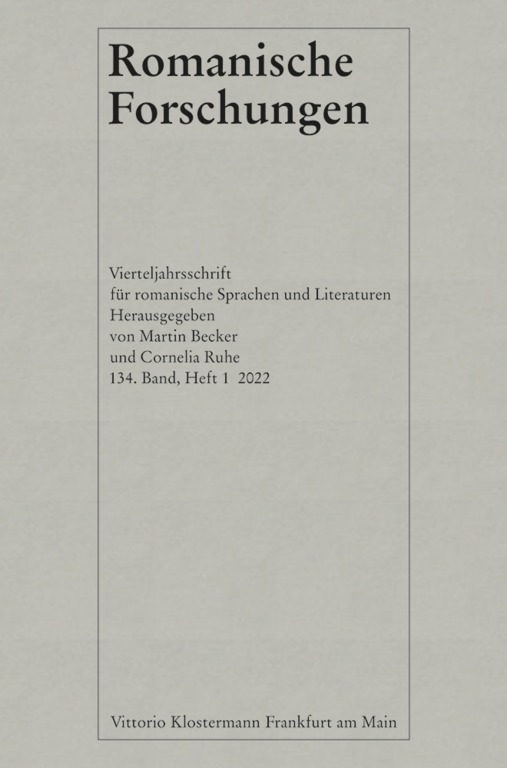 Romanische
Forschungen

Vierteljahrsschrift
für romanische Sprachen und Literaturen
Herausgegeben
von Martin Becker
und Cornelia Ruhe
134. Band, Heft 1 2022

Vittorio Klostermann Frankfurt am Main